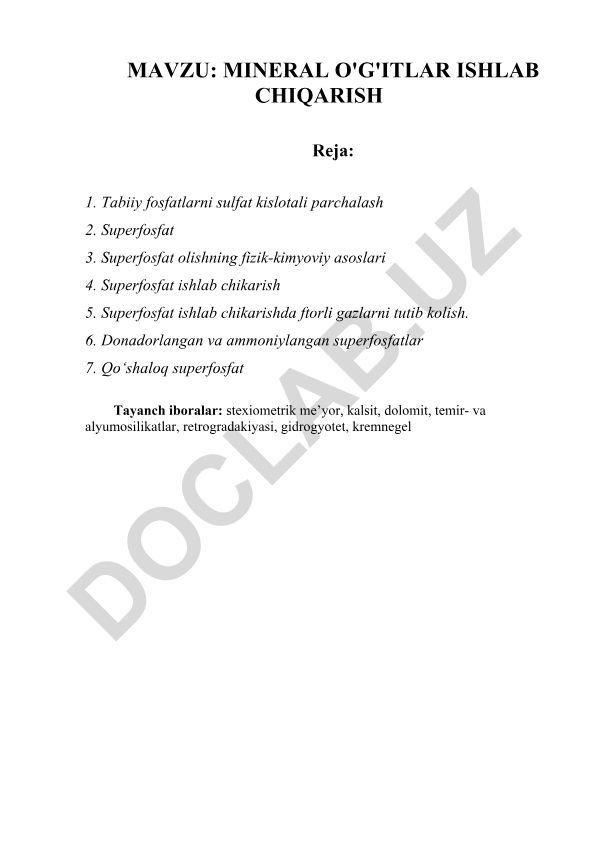 MAVZU: MINERAL O'G'ITLAR ISHLAB CHIQARISH

Reja:

1. Tabiiy fosfatlarni sulfat kislotali parchalash
2. Superfosfat
3. Superfosfat olishning fizik-kimyoviy asoslari
4. Superfosfat ishlab chikarish
5. Superfosfat ishlab chikarishda ftorli gazlarni tutib kolish.
6. Donadorlangan va ammoniylangan superfosfatlar
7. Qo‘shaloq superfosfat

Tayanch iboralar: stexiometrik me’yor, kalsit, dolomit, temir- va alyumosilikatlar, retrogradakiyasi, gidrogyotet, kremnegel

DOCLAB.UZ